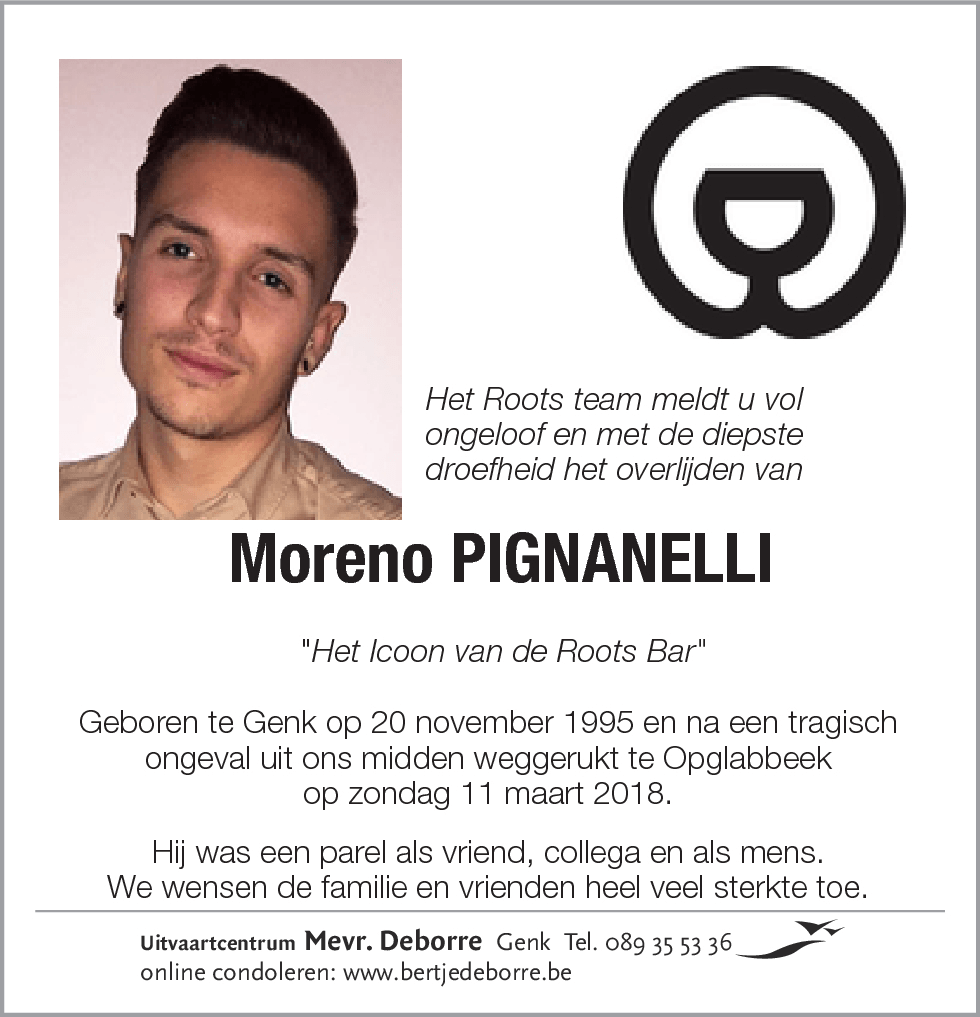 Het Roots team meldt u vol ongeloof en met de diepste droefheid het overlijden van

Moreno PIGNANELLI

"Het Icoon van de Roots Bar"

Geboren te Genk op 20 november 1995 en na een tragisch ongeval uit ons midden weggerukt te Opglabbeek op zondag 11 maart 2018.

Hij was een parel als vriend, collega en als mens. We wensen de familie en vrienden heel veel sterkte toe.

Uitvaartcentrum Mevr. Deborre Genk Tel. 089 35 53 36
online condoleren: www.bertjedeborre.be